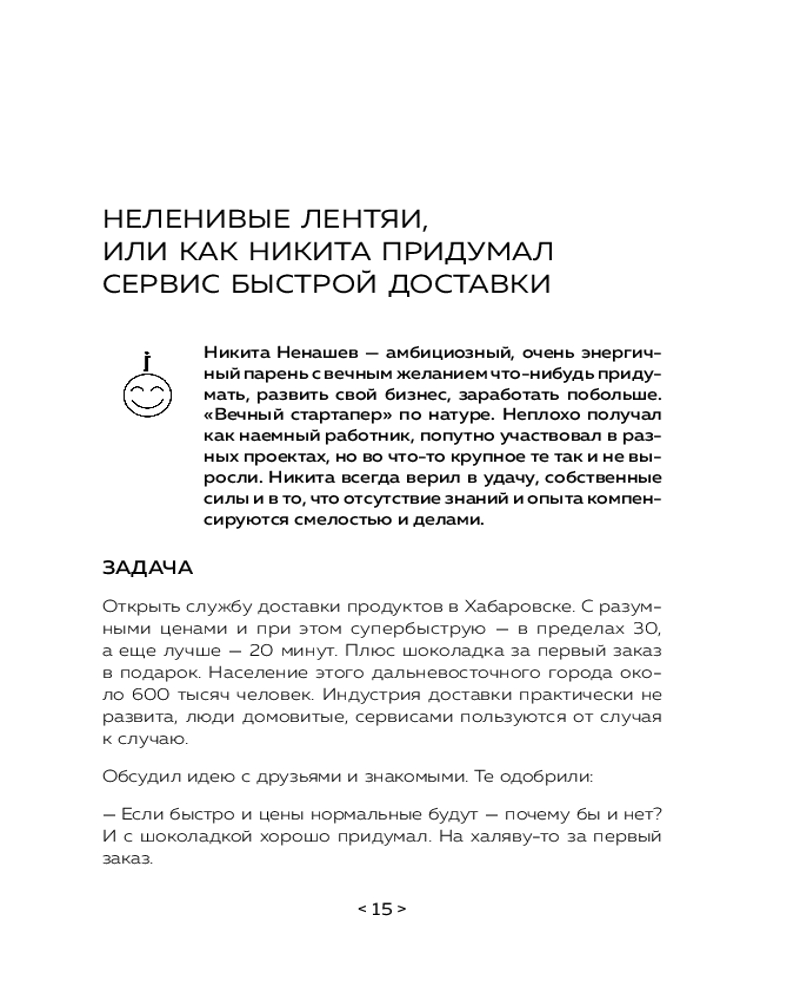 НЕЛЕНИВЫЕ ЛЕНТЯИ, ИЛИ КАК НИКИТА ПРИДУМАЛ СЕРВИС БЫСТРОЙ ДОСТАВКИ

Никита Ненашев — амбициозный, очень энергичный парень с вечным желанием что-нибудь придумать, развить свой бизнес, заработать побольше. «Вечный стартапер» по натуре. Неплохо получал как наемный работник, попутно участвовал в разных проектах, но во что-то крупное те так и не выросли. Никита всегда верил в удачу, собственные силы и в то, что отсутствие знаний и опыта компенсируются смелостью и делами.

ЗАДАЧА

Открыть службу доставки продуктов в Хабаровске. С разумными ценами и при этом супербыструю — в пределах 30, а еще лучше — 20 минут. Плюс шоколадка за первый заказ в подарок. Население этого дальневосточного города около 600 тысяч человек. Индустрия доставки практически не развита, люди домовитые, сервисами пользуются от случая к случаю.

Обсудил идею с друзьями и знакомыми. Те одобрили:

— Если быстро и цены нормальные будут — почему бы и нет? И с шоколадкой хорошо придумал. На халяву-то за первый заказ.

< 15 >